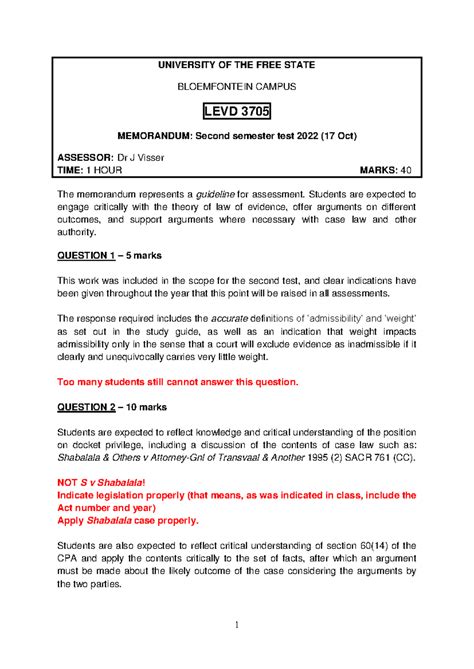 UNIVERSITY OF THE FREE STATE

BLOEMFONTEIN CAMPUS

LEVD 3705

MEMORANDUM: Second semester test 2022 (17 Oct)

ASSESSOR: Dr J Visser
TIME: 1 HOUR MARKS: 40

The memorandum represents a guideline for assessment. Students are expected to engage critically with the theory of law of evidence, offer arguments on different outcomes, and support arguments where necessary with case law and other authority.

QUESTION 1 – 5 marks

This work was included in the scope for the second test, and clear indications have been given throughout the year that this point will be raised in all assessments.

The response required includes the accurate definitions of 'admissibility' and 'weight' as set out in the study guide, as well as an indication that weight impacts admissibility only in the sense that a court will exclude evidence as inadmissible if it clearly and unequivocally carries very little weight.

Too many students still cannot answer this question.

QUESTION 2 – 10 marks

Students are expected to reflect knowledge and critical understanding of the position on docket privilege, including a discussion of the contents of case law such as: Shabalala & Others v Attorney-Gnl of Transvaal & Another 1995 (2) SACR 761 (CC).

NOT S v Shabalala!
Indicate legislation properly (that means, as was indicated in class, include the Act number and year)
Apply Shabalala case properly.

Students are also expected to reflect critical understanding of section 60(14) of the CPA and apply the contents critically to the set of facts, after which an argument must be made about the likely outcome of the case considering the arguments by the two parties.

1